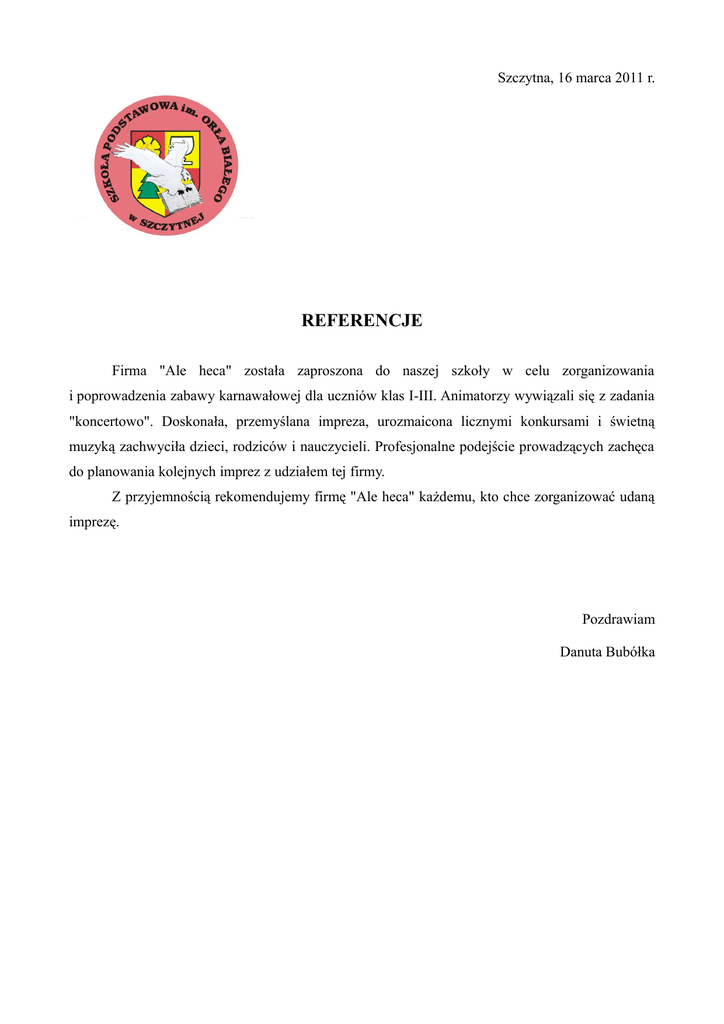 Szczytna, 16 marca 2011 r.

SZKOŁA PODSTAWOWA im. ORŁA BIAŁEGO w SZCZYTNEJ

REFERENCJE

Firma "Ale heca" została zaproszona do naszej szkoły w celu zorganizowania i poprowadzenia zabawy karnawałowej dla uczniów klas I-III. Animatorzy wywiązali się z zadania "koncertowo". Doskonała, przemyślana impreza, urozmaicona licznymi konkursami i świetną muzyką zachwyciła dzieci, rodziców i nauczycieli. Profesjonalne podejście prowadzących zachęca do planowania kolejnych imprez z udziałem tej firmy.

Z przyjemnością rekomendujemy firmę "Ale heca" każdemu, kto chce zorganizować udaną imprezę.

Pozdrawiam

Danuta Bubółka